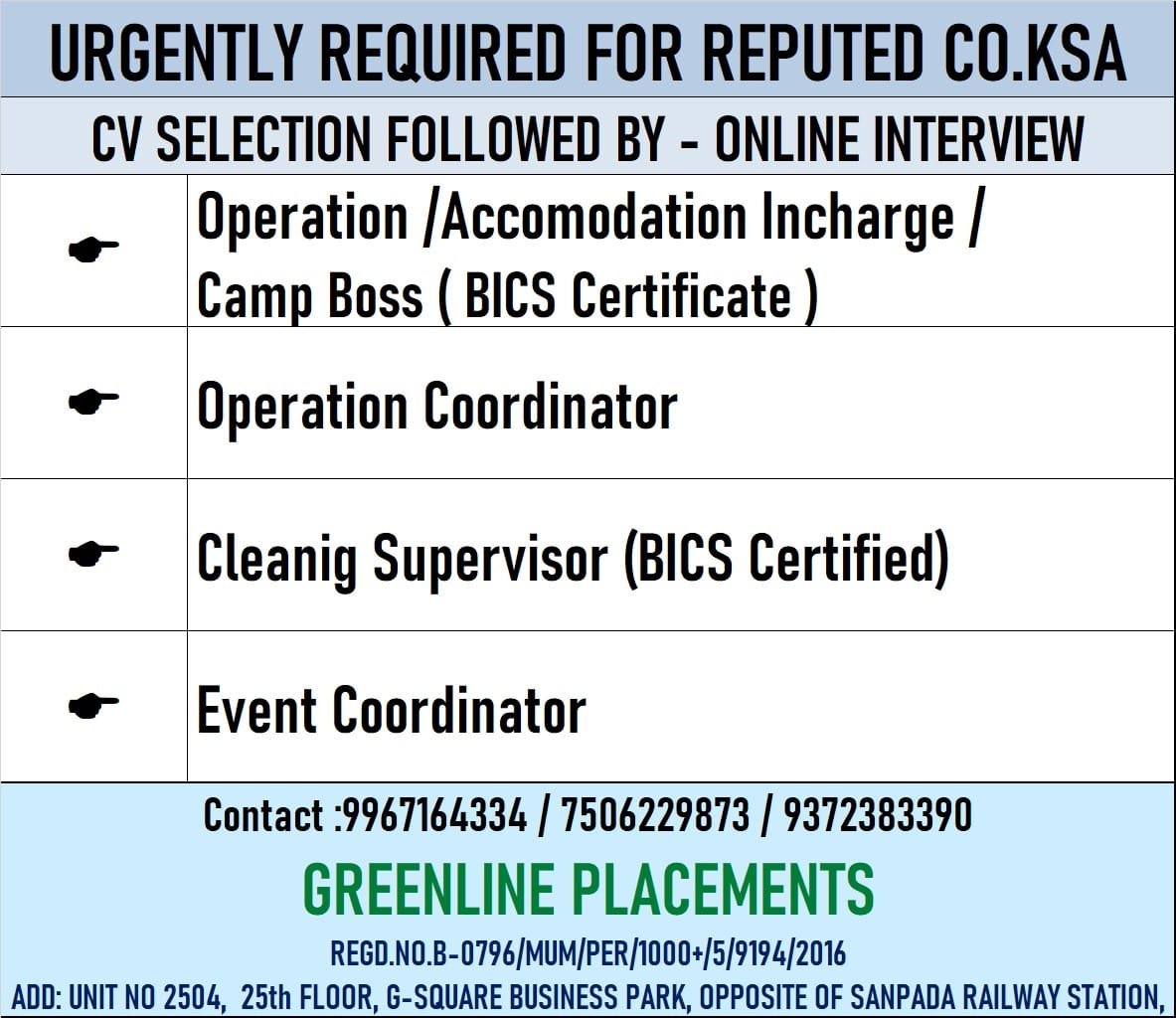 URGENTLY REQUIRED FOR REPUTED CO.KSA

CV SELECTION FOLLOWED BY - ONLINE INTERVIEW

☛ Operation /Accomodation Incharge / Camp Boss ( BICS Certificate )

☛ Operation Coordinator

☛ Cleanig Supervisor (BICS Certified)

☛ Event Coordinator

Contact :9967164334 / 7506229873 / 9372383390

GREENLINE PLACEMENTS

REGD.NO.B-0796/MUM/PER/1000+/5/9194/2016

ADD: UNIT NO 2504, 25th FLOOR, G-SQUARE BUSINESS PARK, OPPOSITE OF SANPADA RAILWAY STATION,